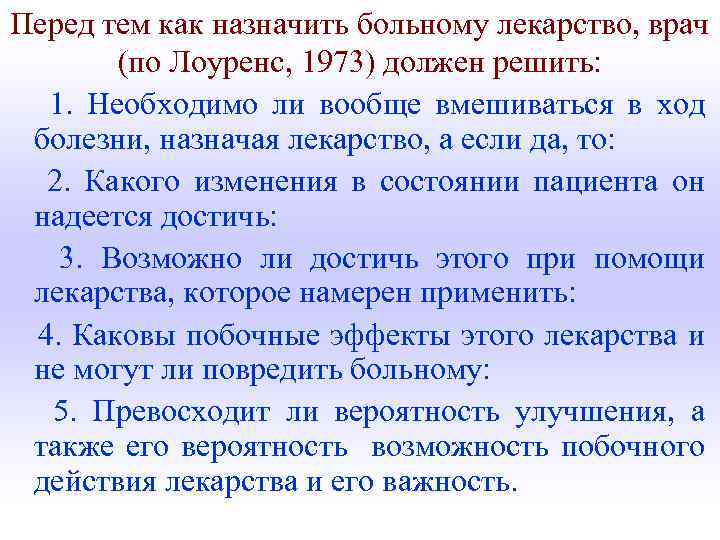 Перед тем как назначить больному лекарство, врач (по Лоуренс, 1973) должен решить:

1. Необходимо ли вообще вмешиваться в ход болезни, назначая лекарство, а если да, то:

2. Какого изменения в состоянии пациента он надеется достичь:

3. Возможно ли достичь этого при помощи лекарства, которое намерен применить:

4. Каковы побочные эффекты этого лекарства и не могут ли повредить больному:

5. Превосходит ли вероятность улучшения, а также его вероятность возможность побочного действия лекарства и его важность.